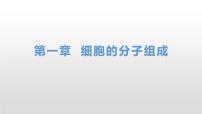 第一章　细胞的分子组成